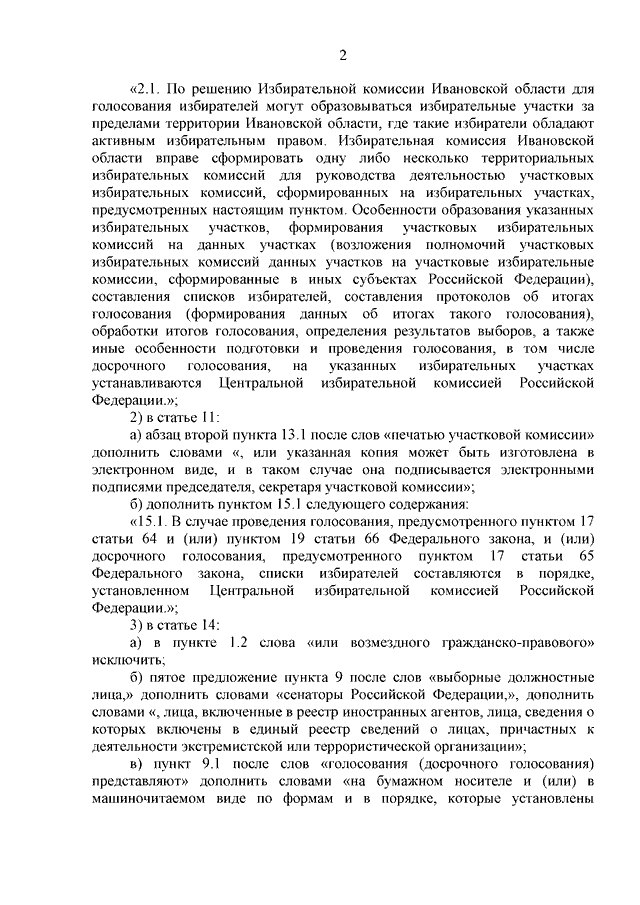 2

«2.1. По решению Избирательной комиссии Ивановской области для голосования избирателей могут образовываться избирательные участки за пределами территории Ивановской области, где такие избиратели обладают активным избирательным правом. Избирательная комиссия Ивановской области вправе сформировать одну либо несколько территориальных избирательных комиссий для руководства деятельностью участковых избирательных комиссий, сформированных на избирательных участках, предусмотренных настоящим пунктом. Особенности образования указанных избирательных участков, формирования участковых избирательных комиссий на данных участках (возложения полномочий участковых избирательных комиссий данных участков на участковые избирательные комиссии, сформированные в иных субъектах Российской Федерации), составления списков избирателей, составления протоколов об итогах голосования (формирования данных об итогах такого голосования), обработки итогов голосования, определения результатов выборов, а также иные особенности подготовки и проведения голосования, в том числе досрочного голосования, на указанных избирательных участках устанавливаются Центральной избирательной комиссией Российской Федерации.»;

2) в статье 11:

а) абзац второй пункта 13.1 после слов «печатью участковой комиссии» дополнить словами «, или указанная копия может быть изготовлена в электронном виде, и в таком случае она подписывается электронными подписями председателя, секретаря участковой комиссии»;

б) дополнить пунктом 15.1 следующего содержания:

«15.1. В случае проведения голосования, предусмотренного пунктом 17 статьи 64 и (или) пунктом 19 статьи 66 Федерального закона, и (или) досрочного голосования, предусмотренного пунктом 17 статьи 65 Федерального закона, списки избирателей составляются в порядке, установленном Центральной избирательной комиссией Российской Федерации.»;

3) в статье 14:

а) в пункте 1.2 слова «или возмездного гражданско-правового» исключить;

б) пятое предложение пункта 9 после слов «выборные должностные лица,» дополнить словами «сенаторы Российской Федерации,», дополнить словами «, лица, включенные в реестр иностранных агентов, лица, сведения о которых включены в единый реестр сведений о лицах, причастных к деятельности экстремистской или террористической организации»;

в) пункт 9.1 после слов «голосования (досрочного голосования) представляют» дополнить словами «на бумажном носителе и (или) в машиночитаемом виде по формам и в порядке, которые установлены